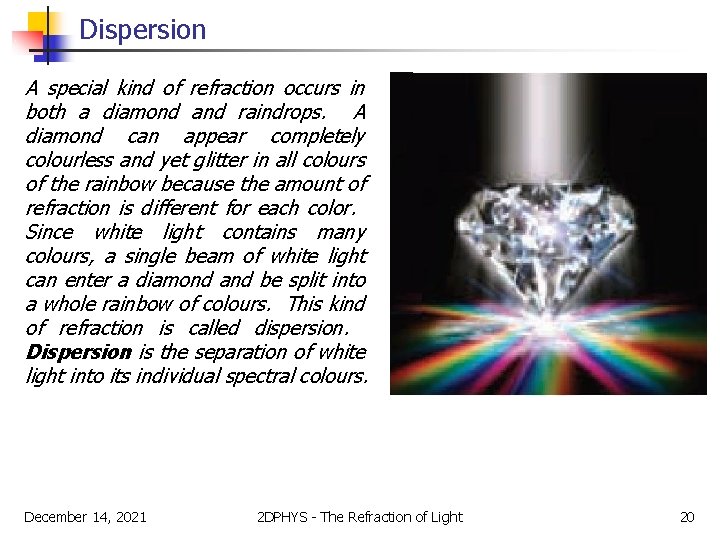 Dispersion

A special kind of refraction occurs in both a diamond and raindrops. A diamond can appear completely colourless and yet glitter in all colours of the rainbow because the amount of refraction is different for each color. Since white light contains many colours, a single beam of white light can enter a diamond and be split into a whole rainbow of colours. This kind of refraction is called dispersion. Dispersion is the separation of white light into its individual spectral colours.

December 14, 2021

2DPHYS - The Refraction of Light

20